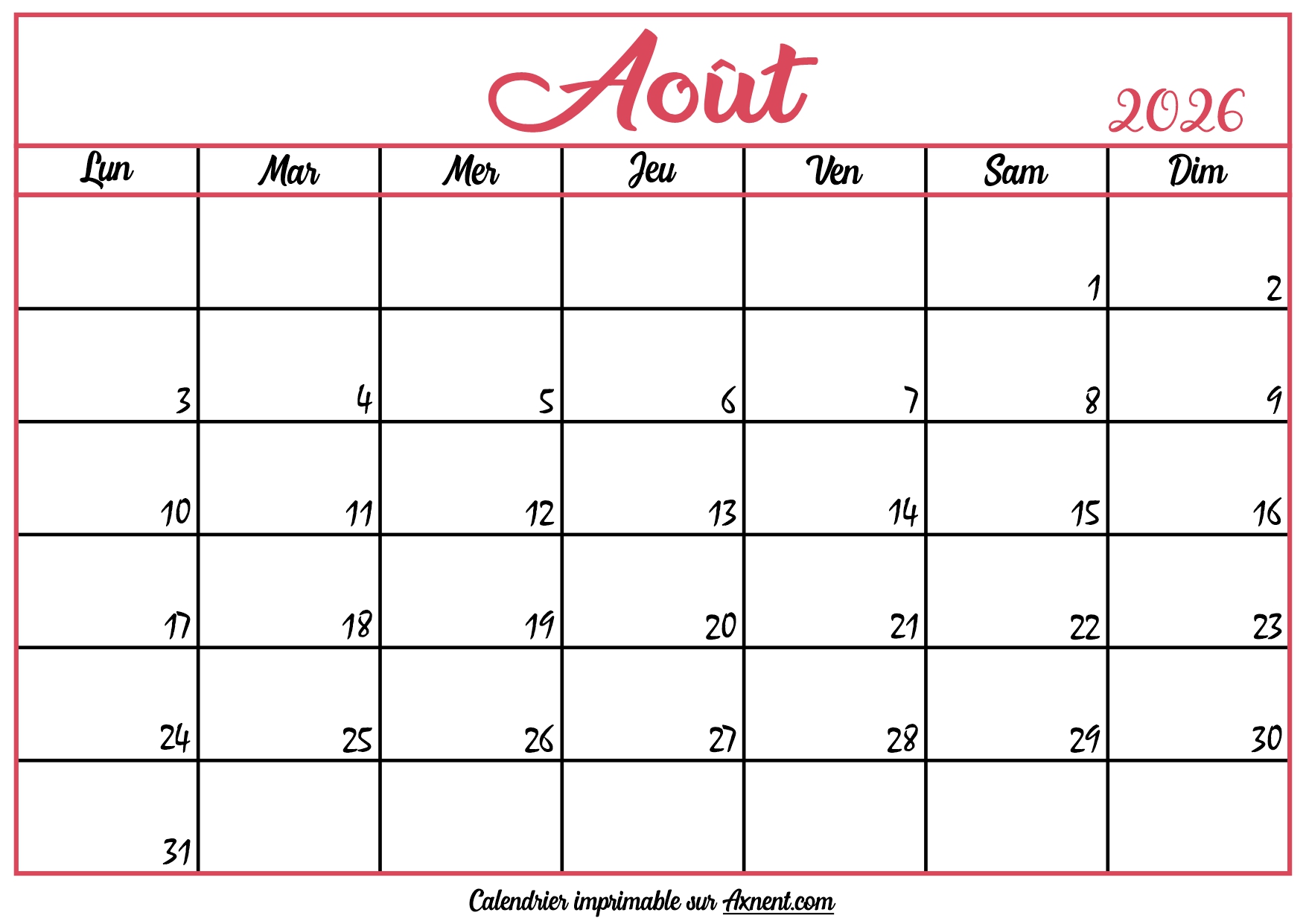 Août 2026

| Lun | Mar | Mer | Jeu | Ven | Sam | Dim |
|---|---|---|---|---|---|---|
| | | | | | 1 | 2 |
| 3 | 4 | 5 | 6 | 7 | 8 | 9 |
| 10 | 11 | 12 | 13 | 14 | 15 | 16 |
| 17 | 18 | 19 | 20 | 21 | 22 | 23 |
| 24 | 25 | 26 | 27 | 28 | 29 | 30 |
| 31 | | | | | | |

Calendrier imprimable sur Axnent.com